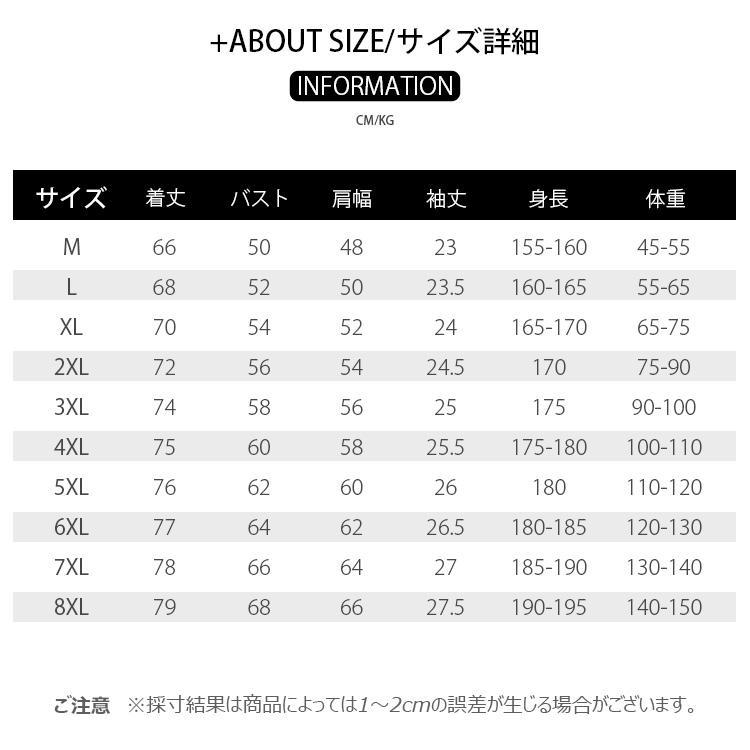 +ABOUT SIZE/サイズ詳細

INFORMATION

CM/KG

| サイズ | 着丈 | バスト | 肩幅 | 袖丈 | 身長 | 体重 |
|---|---|---|---|---|---|---|
| M | 66 | 50 | 48 | 23 | 155-160 | 45-55 |
| L | 68 | 52 | 50 | 23.5 | 160-165 | 55-65 |
| XL | 70 | 54 | 52 | 24 | 165-170 | 65-75 |
| 2XL | 72 | 56 | 54 | 24.5 | 170 | 75-90 |
| 3XL | 74 | 58 | 56 | 25 | 175 | 90-100 |
| 4XL | 75 | 60 | 58 | 25.5 | 175-180 | 100-110 |
| 5XL | 76 | 62 | 60 | 26 | 180 | 110-120 |
| 6XL | 77 | 64 | 62 | 26.5 | 180-185 | 120-130 |
| 7XL | 78 | 66 | 64 | 27 | 185-190 | 130-140 |
| 8XL | 79 | 68 | 66 | 27.5 | 190-195 | 140-150 |

ご注意 ※採寸結果は商品によっては1～2cmの誤差が生じる場合がございます。